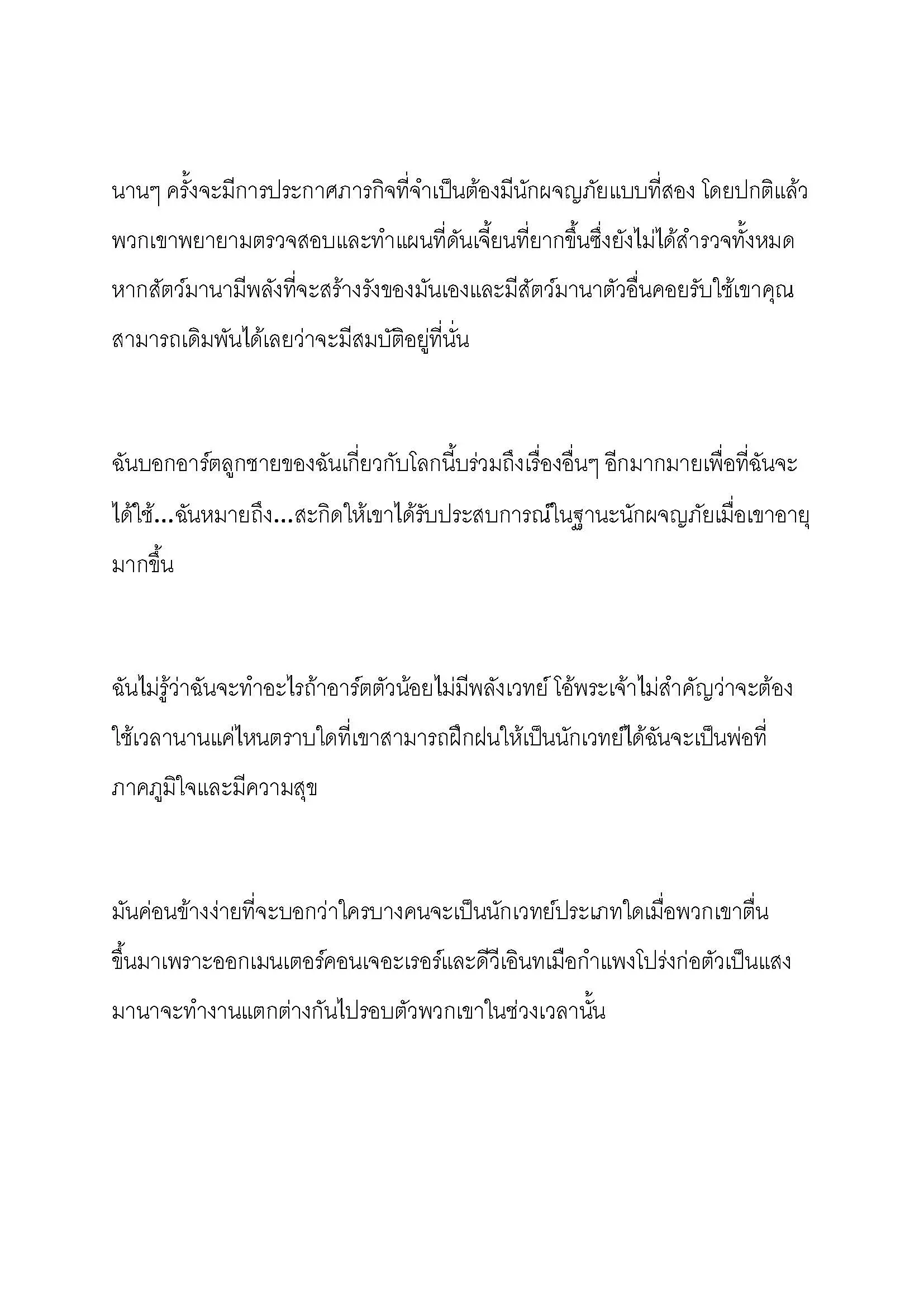 นานๆ ครั้งจะมีการประกาศภารกิจที่จำเป็นต้องมีนักผจญภัยแบบที่สอง โดยปกติแล้วพวกเขาพยายามตรวจสอบและทำแผนที่ดันเจี้ยนที่ยากขึ้นซึ่งยังไม่ได้สำรวจทั้งหมด หากสัตว์มานามีพลังที่จะสร้างรังของมันเองและมีสัตว์มานาตัวอื่นคอยรับใช้เขาคุณสามารถเดิมพันได้เลยว่าจะมีสมบัติอยู่ที่นั่น

ฉันบอกอาร์ตลูกชายของฉันเกี่ยวกับโลกนี้บร่วมถึงเรื่องอื่นๆ อีกมากมายเพื่อที่ฉันจะได้ใช้...ฉันหมายถึง...สะกิดให้เขาได้รับประสบการณ์ในฐานะนักผจญภัยเมื่อเขาอายุมากขึ้น

ฉันไม่รู้ว่าฉันจะทำอะไรถ้าอาร์ตตัวน้อยไม่มีพลังเวทย์ โอ้พระเจ้าไม่สำคัญว่าจะต้องใช้เวลานานแค่ไหนตราบใดที่เขาสามารถฝึกฝนให้เป็นนักเวทย์ได้ฉันจะเป็นพ่อที่ภาคภูมิใจและมีความสุข

มันค่อนข้างง่ายที่จะบอกว่าใครบางคนจะเป็นนักเวทย์ประเภทใดเมื่อพวกเขาตื่นขึ้นมาเพราะออกเมนเตอร์คอนเจอะเรอร์และดีวีเอินทเมือกำแพงโปร่งก่อตัวเป็นแสงมานาจะทำงานแตกต่างกันไปรอบตัวพวกเขาในช่วงเวลานั้น